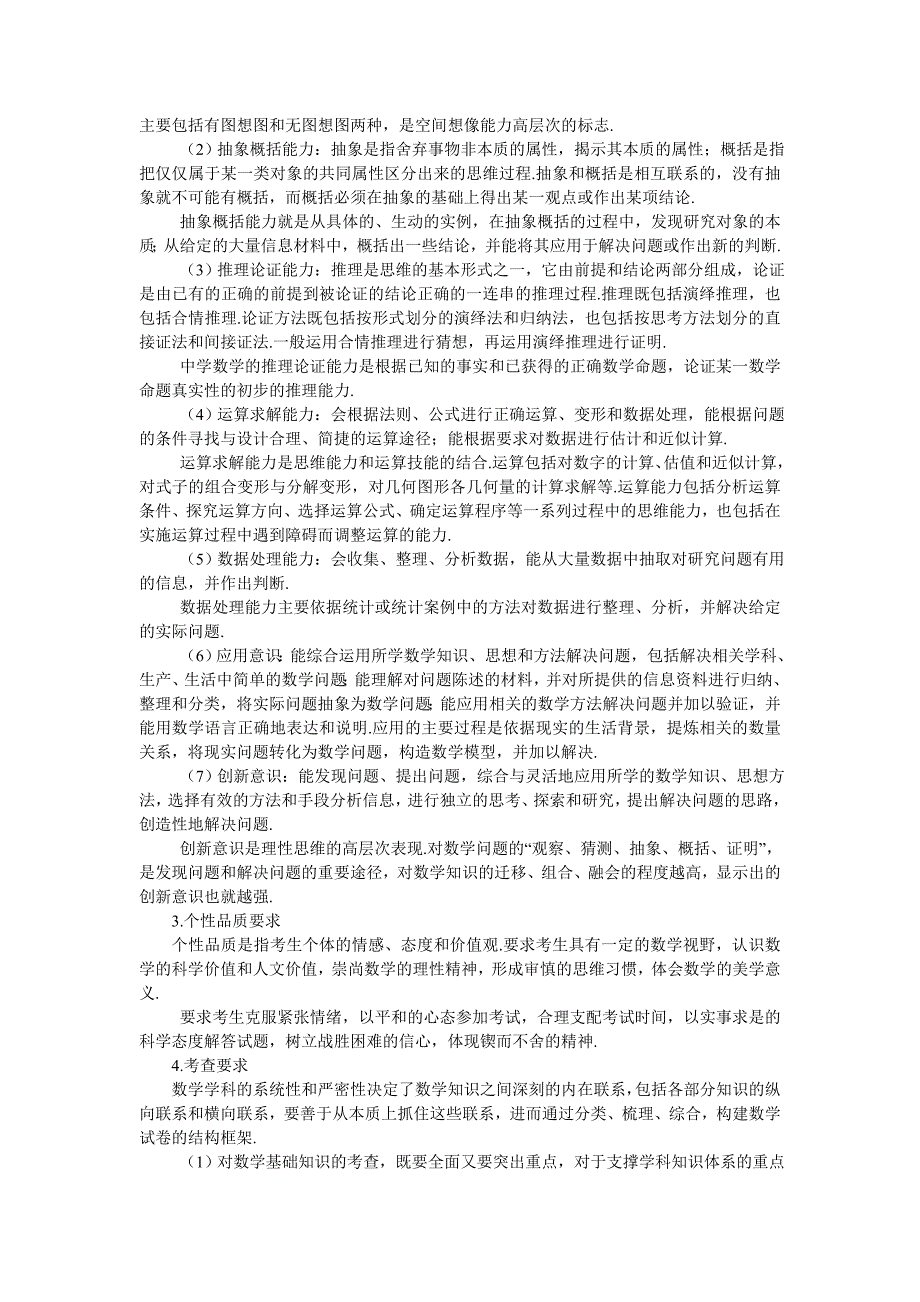 主要包括有图想图和无图想图两种，是空间想像能力高层次的标志.

（2）抽象概括能力：抽象是指舍弃事物非本质的属性，揭示其本质的属性；概括是指把仅仅属于某一类对象的共同属性区分出来的思维过程.抽象和概括是相互联系的，没有抽象就不可能有概括，而概括必须在抽象的基础上得出某一观点或作出某项结论.

抽象概括能力就是从具体的、生动的实例，在抽象概括的过程中，发现研究对象的本质 从给定的大量信息材料中，概括出一些结论，并能将其应用于解决问题或作出新的判断.

（3）推理论证能力：推理是思维的基本形式之一，它由前提和结论两部分组成，论证是由已有的正确的前提到被论证的结论正确的一连串的推理过程.推理既包括演绎推理，也包括合情推理.论证方法既包括按形式划分的演绎法和归纳法，也包括按思考方法划分的直接证法和间接证法.一般运用合情推理进行猜想，再运用演绎推理进行证明.

中学数学的推理论证能力是根据已知的事实和已获得的正确数学命题，论证某一数学命题真实性的初步的推理能力.

（4）运算求解能力：会根据法则、公式进行正确运算、变形和数据处理，能根据问题的条件寻找与设计合理、简捷的运算途径；能根据要求对数据进行估计和近似计算.

运算求解能力是思维能力和运算技能的结合.运算包括对数字的计算、估值和近似计算，对式子的组合变形与分解变形，对几何图形各几何量的计算求解等.运算能力包括分析运算条件、探究运算方向、选择运算公式、确定运算程序等一系列过程中的思维能力，也包括在实施运算过程中遇到障碍而调整运算的能力.

（5）数据处理能力：会收集、整理、分析数据，能从大量数据中抽取对研究问题有用的信息，并作出判断.

数据处理能力主要依据统计或统计案例中的方法对数据进行整理、分析，并解决给定的实际问题.

（6）应用意识 能综合运用所学数学知识、思想和方法解决问题，包括解决相关学科、生产、生活中简单的数学问题 能理解对问题陈述的材料，并对所提供的信息资料进行归纳、整理和分类，将实际问题抽象为数学问题 能应用相关的数学方法解决问题并加以验证，并能用数学语言正确地表达和说明.应用的主要过程是依据现实的生活背景，提炼相关的数量关系，将现实问题转化为数学问题，构造数学模型，并加以解决.

（7）创新意识：能发现问题、提出问题，综合与灵活地应用所学的数学知识、思想方法，选择有效的方法和手段分析信息，进行独立的思考、探索和研究，提出解决问题的思路，创造性地解决问题.

创新意识是理性思维的高层次表现.对数学问题的“观察、猜测、抽象、概括、证明”，是发现问题和解决问题的重要途径，对数学知识的迁移、组合、融会的程度越高，显示出的创新意识也就越强.

3.个性品质要求

个性品质是指考生个体的情感、态度和价值观.要求考生具有一定的数学视野，认识数学的科学价值和人文价值，崇尚数学的理性精神，形成审慎的思维习惯，体会数学的美学意义.

要求考生克服紧张情绪，以平和的心态参加考试，合理支配考试时间，以实事求是的科学态度解答试题，树立战胜困难的信心，体现锲而不舍的精神.

4.考查要求

数学学科的系统性和严密性决定了数学知识之间深刻的内在联系，包括各部分知识的纵向联系和横向联系，要善于从本质上抓住这些联系，进而通过分类、梳理、综合，构建数学试卷的结构框架.

（1）对数学基础知识的考查，既要全面又要突出重点，对于支撑学科知识体系的重点